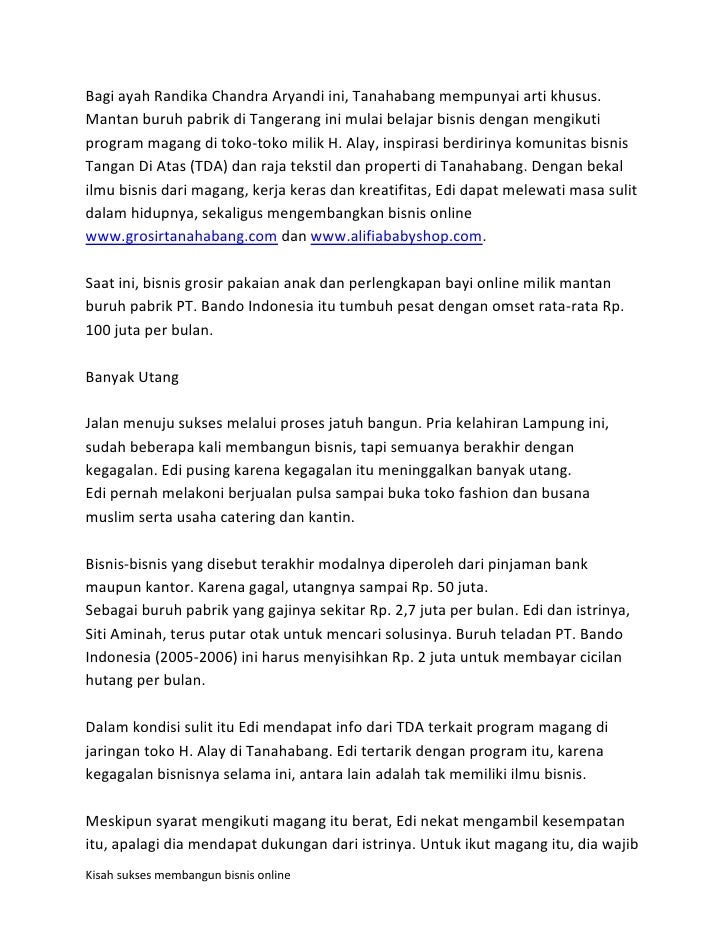 Bagi ayah Randika Chandra Aryandi ini, Tanahabang mempunyai arti khusus. Mantan buruh pabrik di Tangerang ini mulai belajar bisnis dengan mengikuti program magang di toko-toko milik H. Alay, inspirasi berdirinya komunitas bisnis Tangan Di Atas (TDA) dan raja tekstil dan properti di Tanahabang. Dengan bekal ilmu bisnis dari magang, kerja keras dan kreatifitas, Edi dapat melewati masa sulit dalam hidupnya, sekaligus mengembangkan bisnis online www.grosirtanahabang.com dan www.alifiababyshop.com.

Saat ini, bisnis grosir pakaian anak dan perlengkapan bayi online milik mantan buruh pabrik PT. Bando Indonesia itu tumbuh pesat dengan omset rata-rata Rp. 100 juta per bulan.

Banyak Utang

Jalan menuju sukses melalui proses jatuh bangun. Pria kelahiran Lampung ini, sudah beberapa kali membangun bisnis, tapi semuanya berakhir dengan kegagalan. Edi pusing karena kegagalan itu meninggalkan banyak utang.
Edi pernah melakoni berjualan pulsa sampai buka toko fashion dan busana muslim serta usaha catering dan kantin.

Bisnis-bisnis yang disebut terakhir modalnya diperoleh dari pinjaman bank maupun kantor. Karena gagal, utangnya sampai Rp. 50 juta.
Sebagai buruh pabrik yang gajinya sekitar Rp. 2,7 juta per bulan. Edi dan istrinya, Siti Aminah, terus putar otak untuk mencari solusinya. Buruh teladan PT. Bando Indonesia (2005-2006) ini harus menyisihkan Rp. 2 juta untuk membayar cicilan hutang per bulan.

Dalam kondisi sulit itu Edi mendapat info dari TDA terkait program magang di jaringan toko H. Alay di Tanahabang. Edi tertarik dengan program itu, karena kegagalan bisnisnya selama ini, antara lain adalah tak memiliki ilmu bisnis.

Meskipun syarat mengikuti magang itu berat, Edi nekat mengambil kesempatan itu, apalagi dia mendapat dukungan dari istrinya. Untuk ikut magang itu, dia wajib

Kisah sukses membangun bisnis online